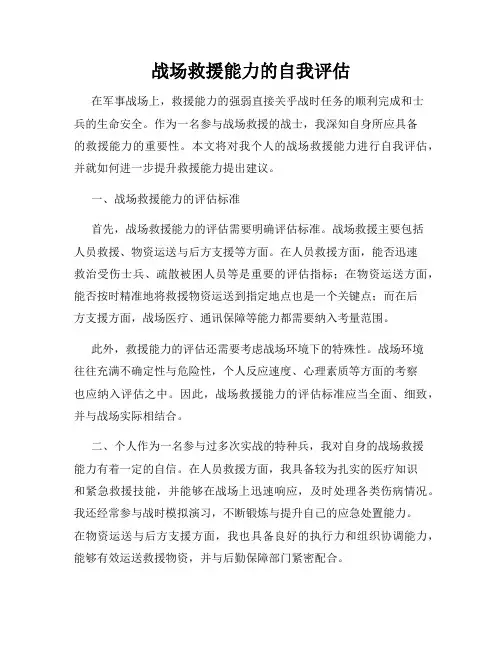 战场救援能力的自我评估

在军事战场上，救援能力的强弱直接关乎战时任务的顺利完成和士兵的生命安全。作为一名参与战场救援的战士，我深知自身所应具备的救援能力的重要性。本文将对我个人的战场救援能力进行自我评估，并就如何进一步提升救援能力提出建议。

一、战场救援能力的评估标准

首先，战场救援能力的评估需要明确评估标准。战场救援主要包括人员救援、物资运送与后方支援等方面。在人员救援方面，能否迅速救治受伤士兵、疏散被困人员等是重要的评估指标；在物资运送方面，能否按时精准地将救援物资运送到指定地点也是一个关键点；而在后方支援方面，战场医疗、通讯保障等能力都需要纳入考量范围。

此外，救援能力的评估还需要考虑战场环境下的特殊性。战场环境往往充满不确定性与危险性，个人反应速度、心理素质等方面的考察也应纳入评估之中。因此，战场救援能力的评估标准应当全面、细致，并与战场实际相结合。

二、个人作为一名参与过多次实战的特种兵，我对自身的战场救援能力有着一定的自信。在人员救援方面，我具备较为扎实的医疗知识和紧急救援技能，并能够在战场上迅速响应，及时处理各类伤病情况。我还经常参与战时模拟演习，不断锻炼与提升自己的应急处置能力。在物资运送与后方支援方面，我也具备良好的执行力和组织协调能力，能够有效运送救援物资，并与后勤保障部门紧密配合。